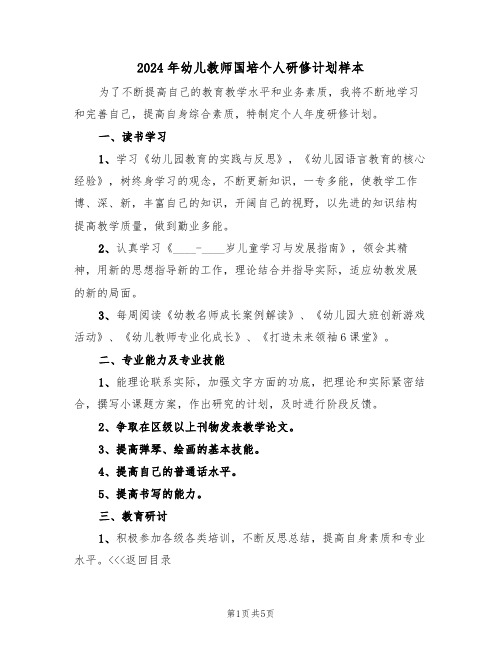 2024年幼儿教师国培个人研修计划样本

为了不断提高自己的教育教学水平和业务素质，我将不断地学习和完善自己，提高自身综合素质，特制定个人年度研修计划。

一、读书学习

1、学习《幼儿园教育的实践与反思》，《幼儿园语言教育的核心经验》，树终身学习的观念，不断更新知识，一专多能，使教学工作博、深、新，丰富自己的知识，开阔自己的视野，以先进的知识结构提高教学质量，做到勤业多能。

2、认真学习《____-____岁儿童学习与发展指南》，领会其精神，用新的思想指导新的工作，理论结合并指导实际，适应幼教发展的新的局面。

3、每周阅读《幼教名师成长案例解读》、《幼儿园大班创新游戏活动》、《幼儿教师专业化成长》、《打造未来领袖6课堂》。

二、专业能力及专业技能

1、能理论联系实际，加强文字方面的功底，把理论和实际紧密结合，撰写小课题方案，作出研究的计划，及时进行阶段反馈。

2、争取在区级以上刊物发表教学论文。

3、提高弹琴、绘画的基本技能。

4、提高自己的普通话水平。

5、提高书写的能力。

三、教育研讨

1、积极参加各级各类培训，不断反思总结，提高自身素质和专业水平。<<<返回目录

第1页共5页